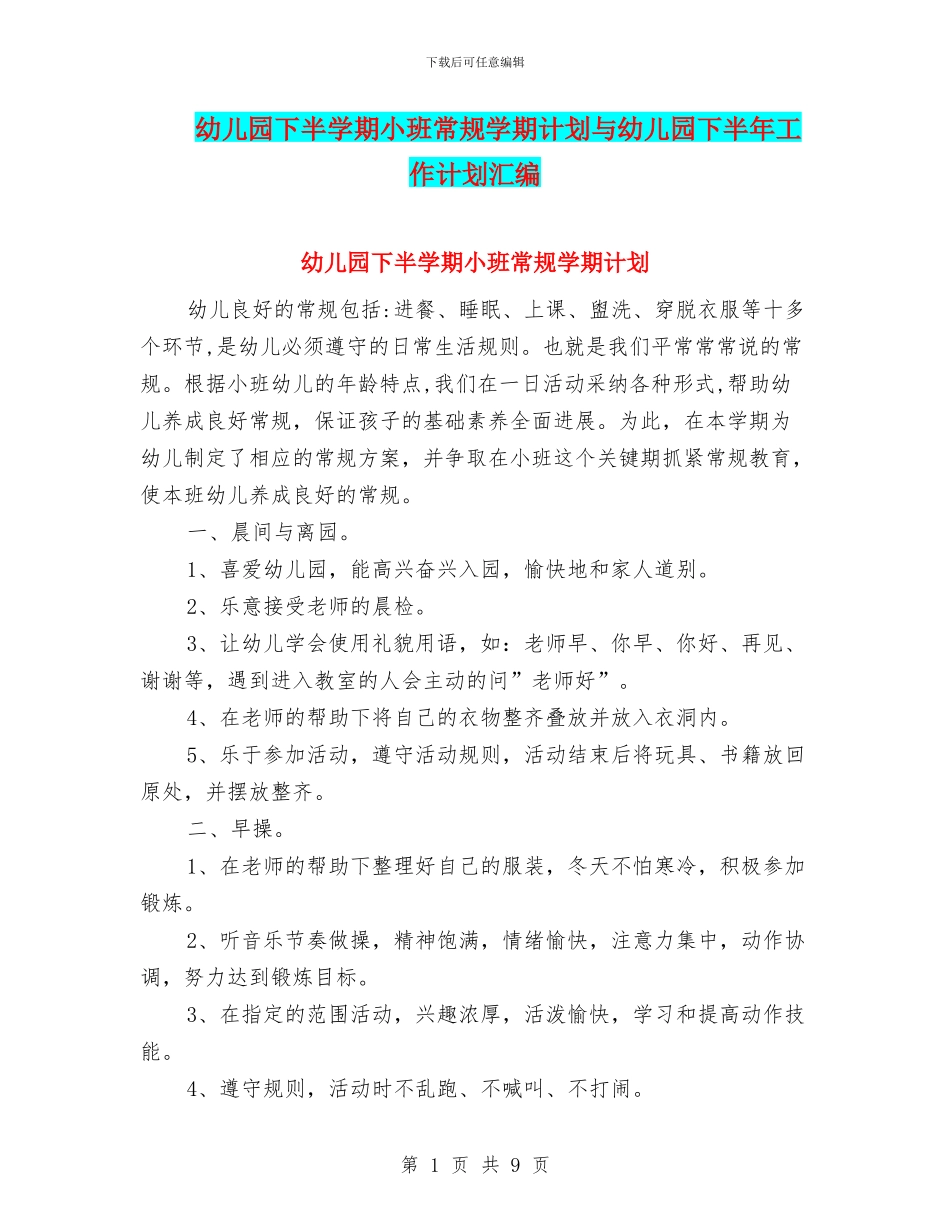 下载后可任意编辑

幼儿园下半学期小班常规学期计划与幼儿园下半年工作计划汇编

幼儿园下半学期小班常规学期计划

幼儿良好的常规包括:进餐、睡眠、上课、盥洗、穿脱衣服等十多个环节,是幼儿必须遵守的日常生活规则。也就是我们平常常常说的常规。根据小班幼儿的年龄特点,我们在一日活动采纳各种形式,帮助幼儿养成良好常规,保证孩子的基础素养全面进展。为此，在本学期为幼儿制定了相应的常规方案，并争取在小班这个关键期抓紧常规教育，使本班幼儿养成良好的常规。

一、晨间与离园。

1、喜爱幼儿园，能高兴奋兴入园，愉快地和家人道别。

2、乐意接受老师的晨检。

3、让幼儿学会使用礼貌用语，如：老师早、你早、你好、再见、谢谢等，遇到进入教室的人会主动的问”老师好”。

4、在老师的帮助下将自己的衣物整齐叠放并放入衣洞内。

5、乐于参加活动，遵守活动规则，活动结束后将玩具、书籍放回原处，并摆放整齐。

二、早操。

1、在老师的帮助下整理好自己的服装，冬天不怕寒冷，积极参加锻炼。

2、听音乐节奏做操，精神饱满，情绪愉快，注意力集中，动作协调，努力达到锻炼目标。

3、在指定的范围活动，兴趣浓厚，活泼愉快，学习和提高动作技能。

4、遵守规则，活动时不乱跑、不喊叫、不打闹。

第 1 页 共 9 页